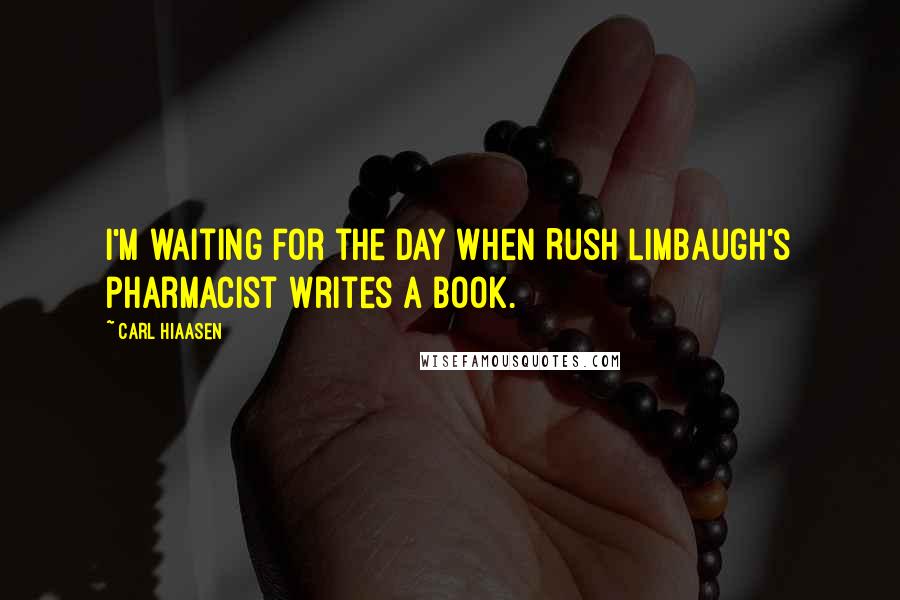 I'M WAITING FOR THE DAY WHEN RUSH LIMBAUGH'S PHARMACIST WRITES A BOOK.

~ CARL HIAASEN

WISEFAMOUSQUOTES.COM